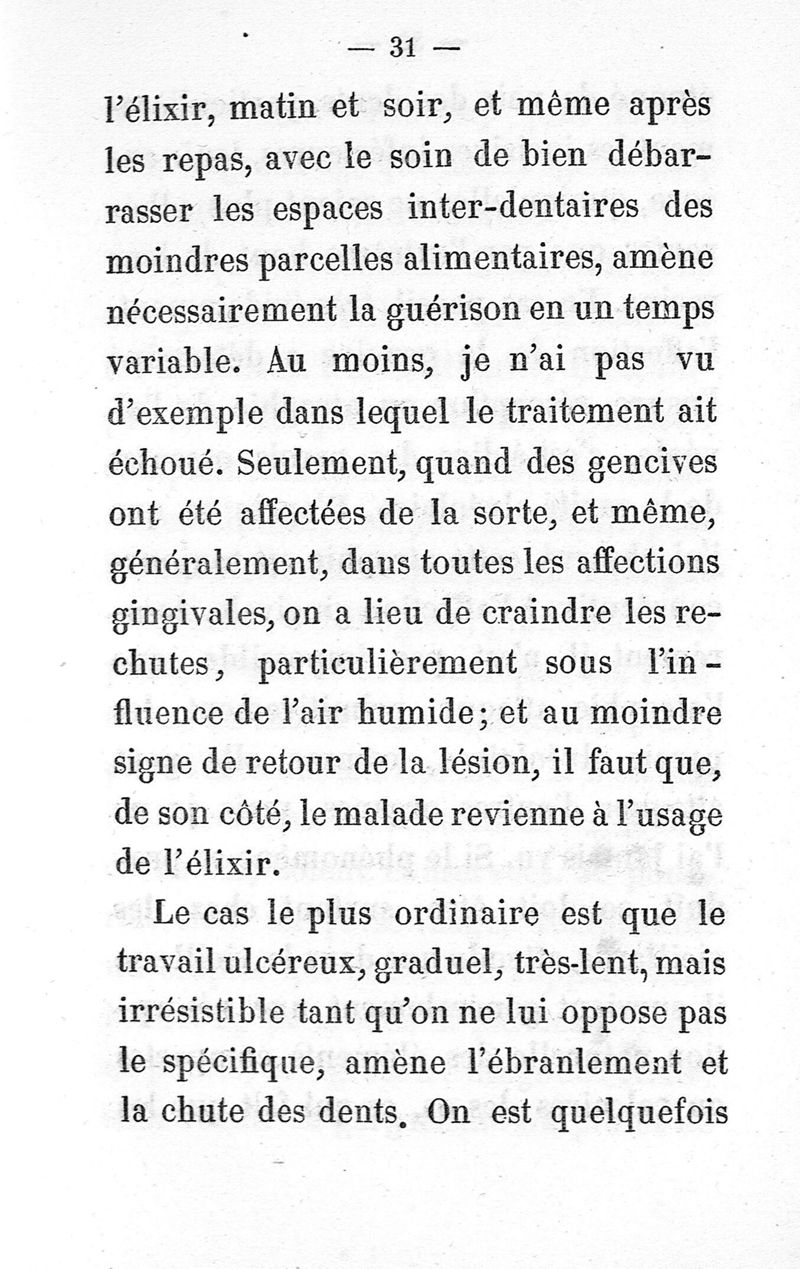 — 31 —

l'élixir, matin et soir, et même après les repas, avec le soin de bien débarrasser les espaces inter-dentaires des moindres parcelles alimentaires, amène nécessairement la guérison en un temps variable. Au moins, je n'ai pas vu d'exemple dans lequel le traitement ait échoué. Seulement, quand des gencives ont été affectées de la sorte, et même, généralement, dans toutes les affections gingivales, on a lieu de craindre les rechutes, particulièrement sous l'influence de l'air humide; et au moindre signe de retour de la lésion, il faut que, de son côté, le malade revienne à l'usage de l'élixir.

Le cas le plus ordinaire est que le travail ulcéreux, graduel, très-lent, mais irrésistible tant qu'on ne lui oppose pas le spécifique, amène l'ébranlement et la chute des dents. On est quelquefois